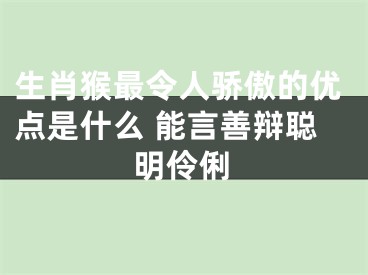 生肖猴最令人骄傲的优点是什么 能言善辩聪明伶俐